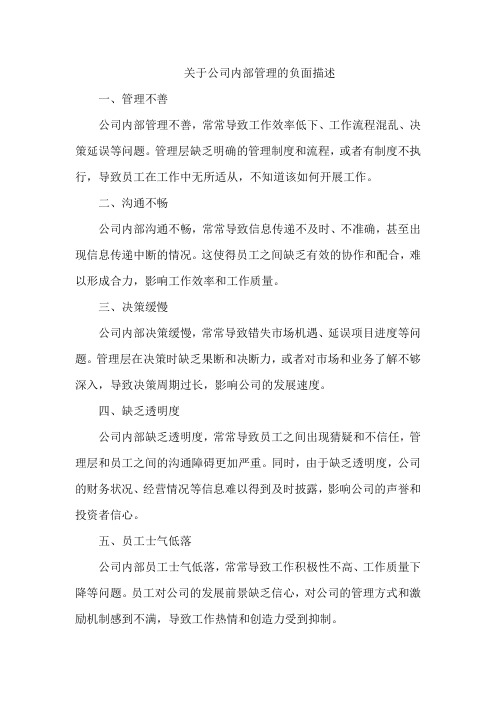 关于公司内部管理的负面描述

一、管理不善

公司内部管理不善，常常导致工作效率低下、工作流程混乱、决策延误等问题。管理层缺乏明确的管理制度和流程，或者有制度不执行，导致员工在工作中无所适从，不知道该如何开展工作。

二、沟通不畅

公司内部沟通不畅，常常导致信息传递不及时、不准确，甚至出现信息传递中断的情况。这使得员工之间缺乏有效的协作和配合，难以形成合力，影响工作效率和工作质量。

三、决策缓慢

公司内部决策缓慢，常常导致错失市场机遇、延误项目进度等问题。管理层在决策时缺乏果断和决断力，或者对市场和业务了解不够深入，导致决策周期过长，影响公司的发展速度。

四、缺乏透明度

公司内部缺乏透明度，常常导致员工之间出现猜疑和不信任，管理层和员工之间的沟通障碍更加严重。同时，由于缺乏透明度，公司的财务状况、经营情况等信息难以得到及时披露，影响公司的声誉和投资者信心。

五、员工士气低落

公司内部员工士气低落，常常导致工作积极性不高、工作质量下降等问题。员工对公司的发展前景缺乏信心，对公司的管理方式和激励机制感到不满，导致工作热情和创造力受到抑制。